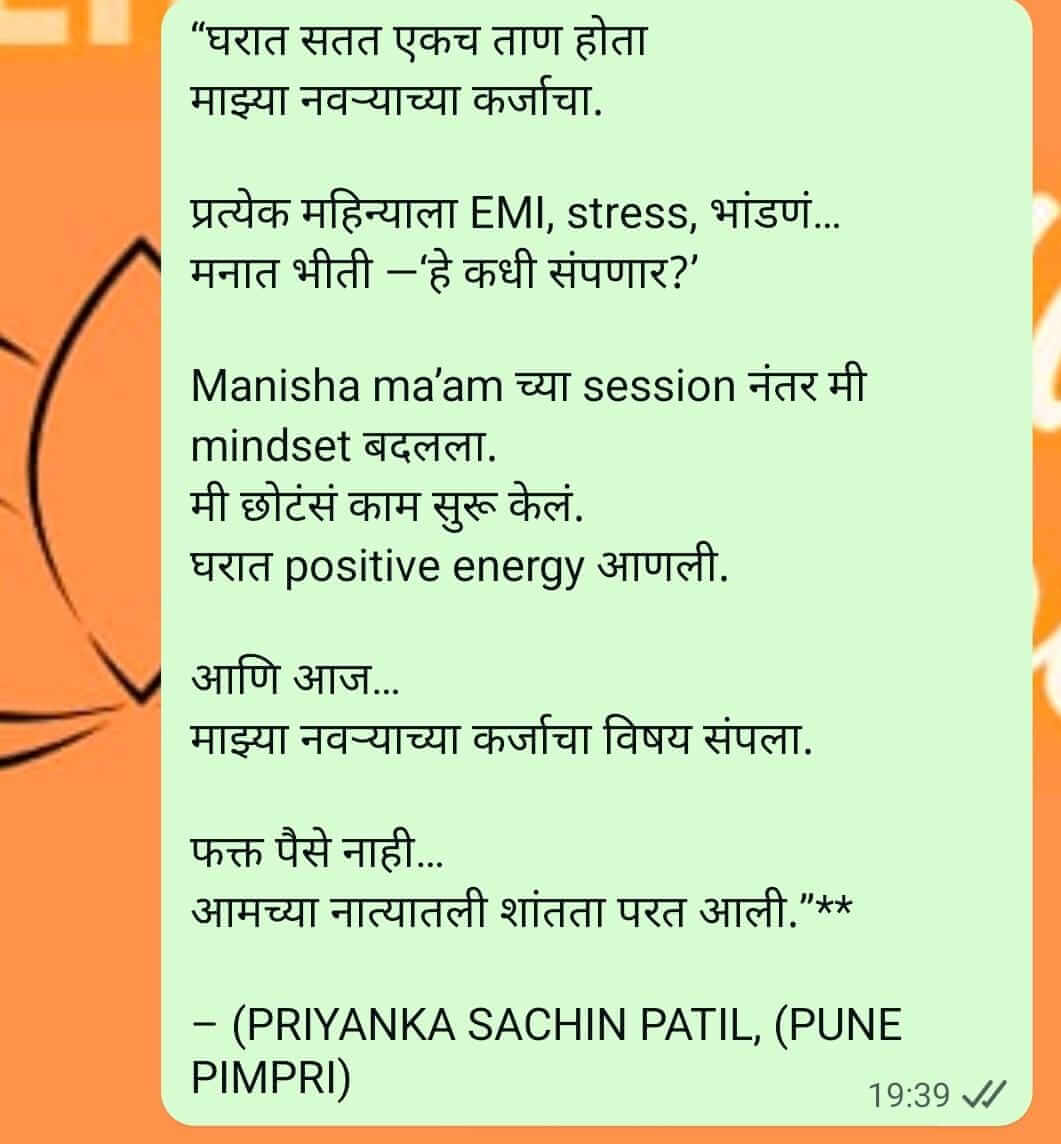 “घरात सतत एकच ताण होता
माझ्या नवऱ्याच्या कर्जाचा.

प्रत्येक महिन्याला EMI, stress, भांडणं...
मनात भीती —‘हे कधी संपणार?’

Manisha ma’am च्या session नंतर मी mindset बदलला.
मी छोटंसं काम सुरू केलं.
घरात positive energy आणली.

आणि आज...
माझ्या नवऱ्याच्या कर्जाचा विषय संपला.

फक्त पैसे नाही...
आमच्या नात्यातली शांतता परत आली.”**

– (PRIYANKA SACHIN PATIL, (PUNE PIMPRI)

19:39